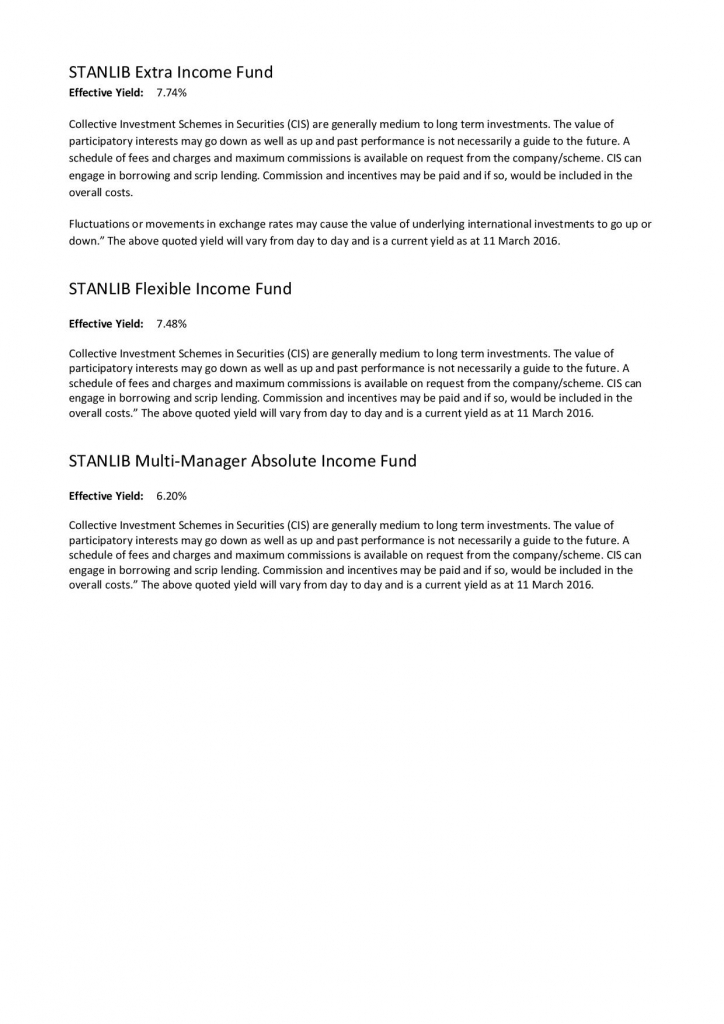 STANLIB Extra Income Fund

**Effective Yield:** 7.74%

Collective Investment Schemes in Securities (CIS) are generally medium to long term investments. The value of participatory interests may go down as well as up and past performance is not necessarily a guide to the future. A schedule of fees and charges and maximum commissions is available on request from the company/scheme. CIS can engage in borrowing and scrip lending. Commission and incentives may be paid and if so, would be included in the overall costs.

Fluctuations or movements in exchange rates may cause the value of underlying international investments to go up or down." The above quoted yield will vary from day to day and is a current yield as at 11 March 2016.

STANLIB Flexible Income Fund

**Effective Yield:** 7.48%

Collective Investment Schemes in Securities (CIS) are generally medium to long term investments. The value of participatory interests may go down as well as up and past performance is not necessarily a guide to the future. A schedule of fees and charges and maximum commissions is available on request from the company/scheme. CIS can engage in borrowing and scrip lending. Commission and incentives may be paid and if so, would be included in the overall costs." The above quoted yield will vary from day to day and is a current yield as at 11 March 2016.

STANLIB Multi-Manager Absolute Income Fund

**Effective Yield:** 6.20%

Collective Investment Schemes in Securities (CIS) are generally medium to long term investments. The value of participatory interests may go down as well as up and past performance is not necessarily a guide to the future. A schedule of fees and charges and maximum commissions is available on request from the company/scheme. CIS can engage in borrowing and scrip lending. Commission and incentives may be paid and if so, would be included in the overall costs." The above quoted yield will vary from day to day and is a current yield as at 11 March 2016.